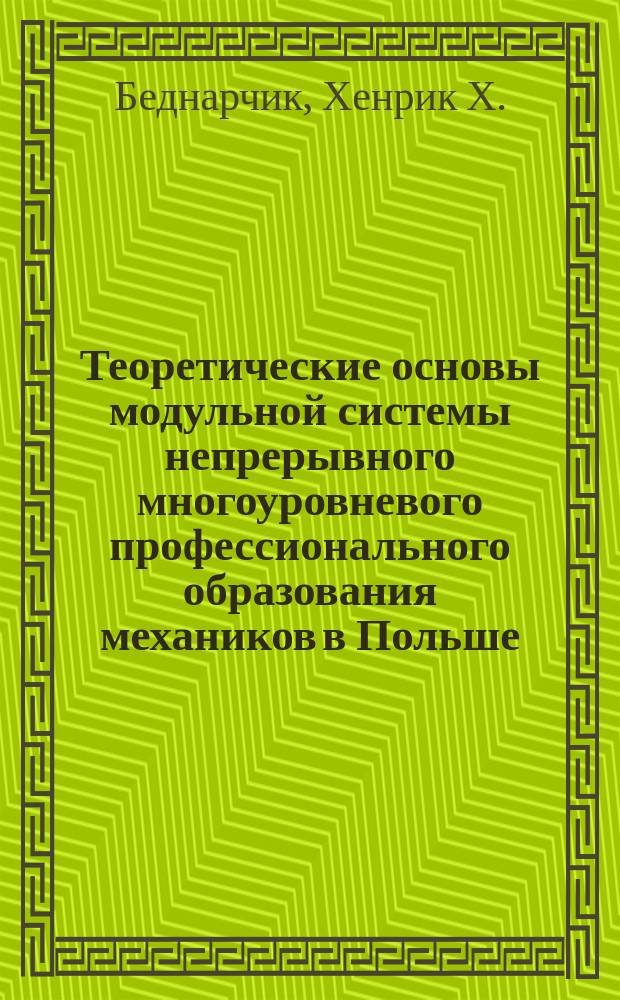 Беднарчик, Хенрик Х.

Теоретические основы модульной системы непрерывного многоуровневого профессионального образования механиков в Польше